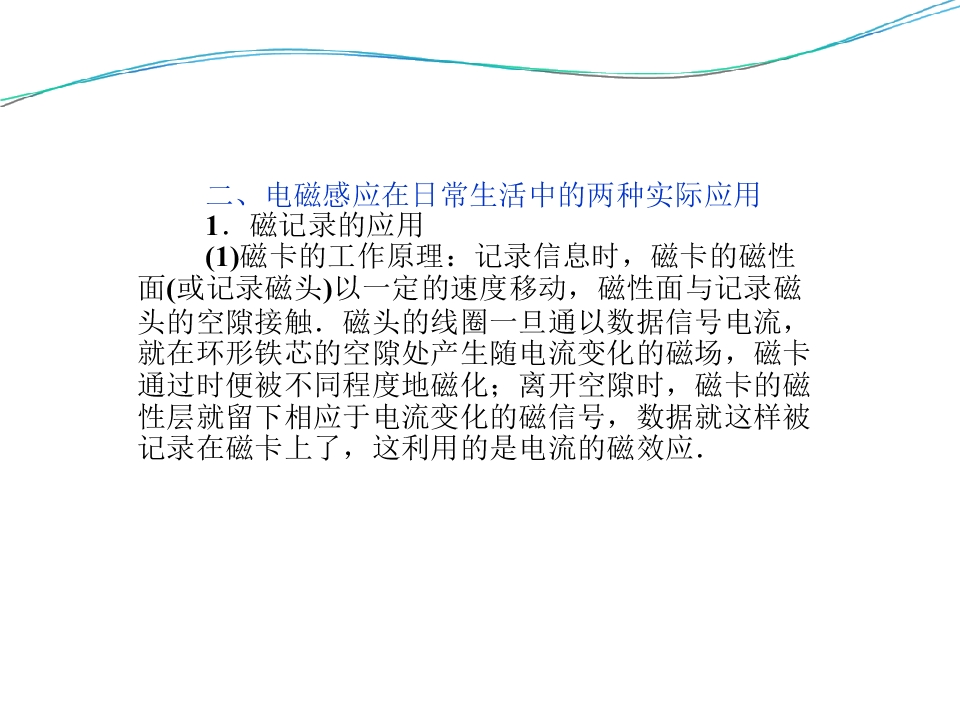 二、电磁感应在日常生活中的两种实际应用

1．磁记录的应用

(1)磁卡的工作原理：记录信息时，磁卡的磁性面(或记录磁头)以一定的速度移动，磁性面与记录磁头的空隙接触．磁头的线圈一旦通以数据信号电流，就在环形铁芯的空隙处产生随电流变化的磁场，磁卡通过时便被不同程度地磁化；离开空隙时，磁卡的磁性层就留下相应于电流变化的磁信号，数据就这样被记录在磁卡上了，这利用的是电流的磁效应．